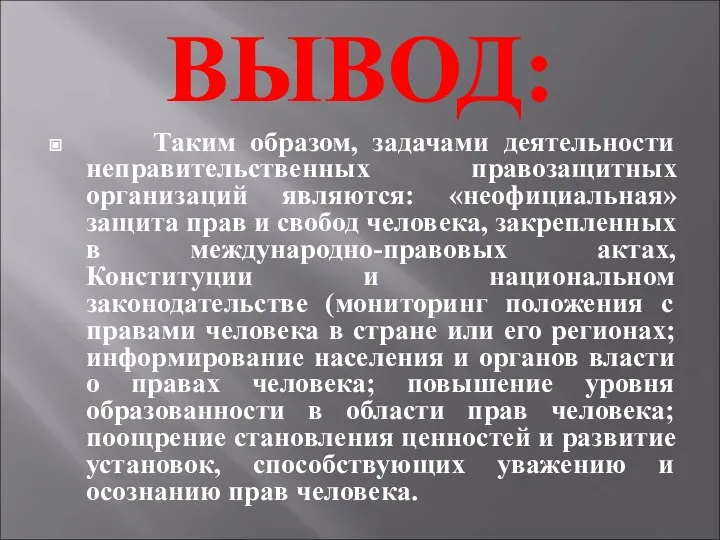 ВЫВОД:

Таким образом, задачами деятельности неправительственных правозащитных организаций являются: «неофициальная» защита прав и свобод человека, закрепленных в международно-правовых актах, Конституции и национальном законодательстве (мониторинг положения с правами человека в стране или его регионах; информирование населения и органов власти о правах человека; повышение уровня образованности в области прав человека; поощрение становления ценностей и развитие установок, способствующих уважению и осознанию прав человека.